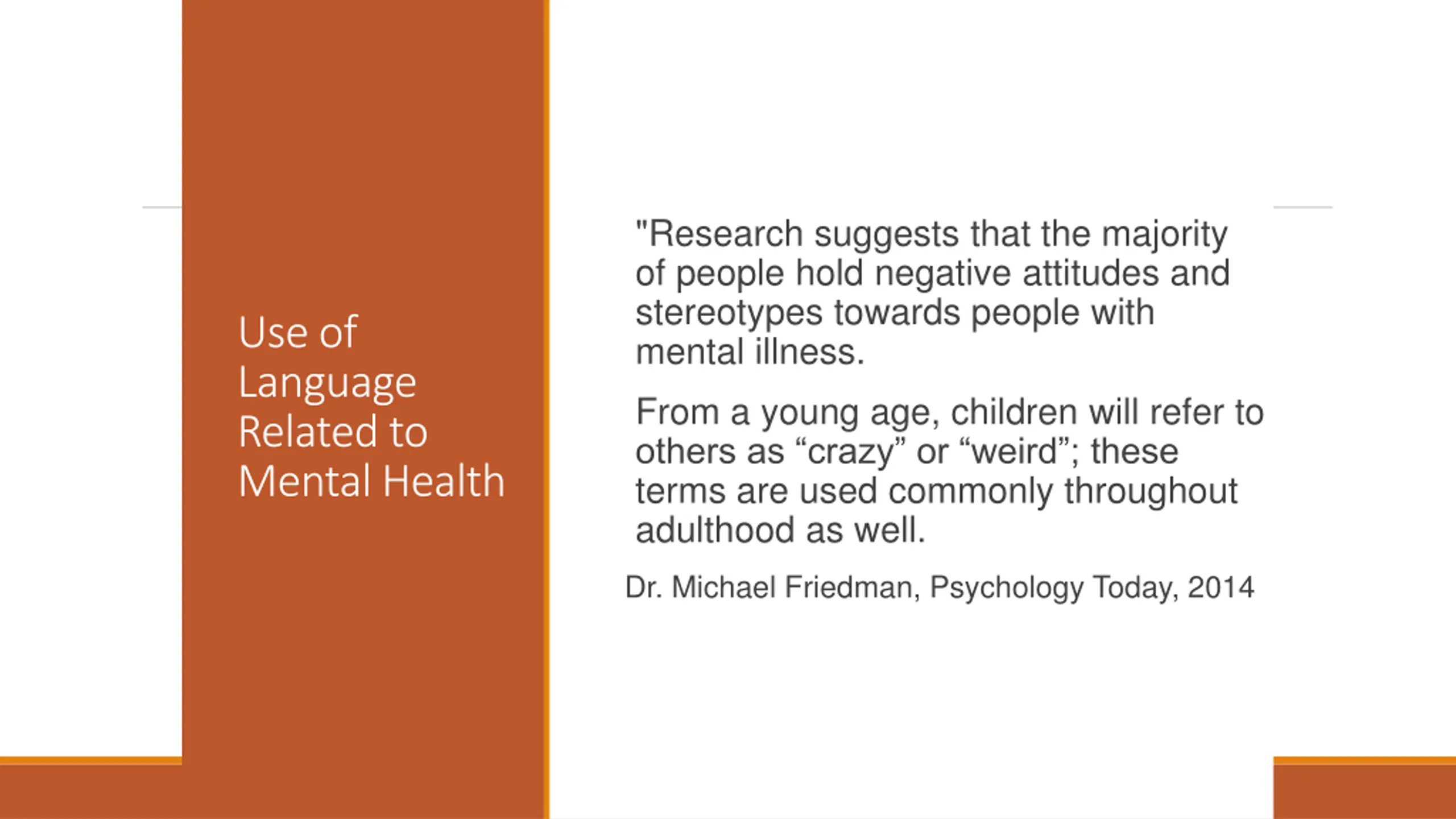 Use of Language Related to Mental Health

"Research suggests that the majority of people hold negative attitudes and stereotypes towards people with mental illness.

From a young age, children will refer to others as “crazy” or “weird”; these terms are used commonly throughout adulthood as well.

Dr. Michael Friedman, Psychology Today, 2014